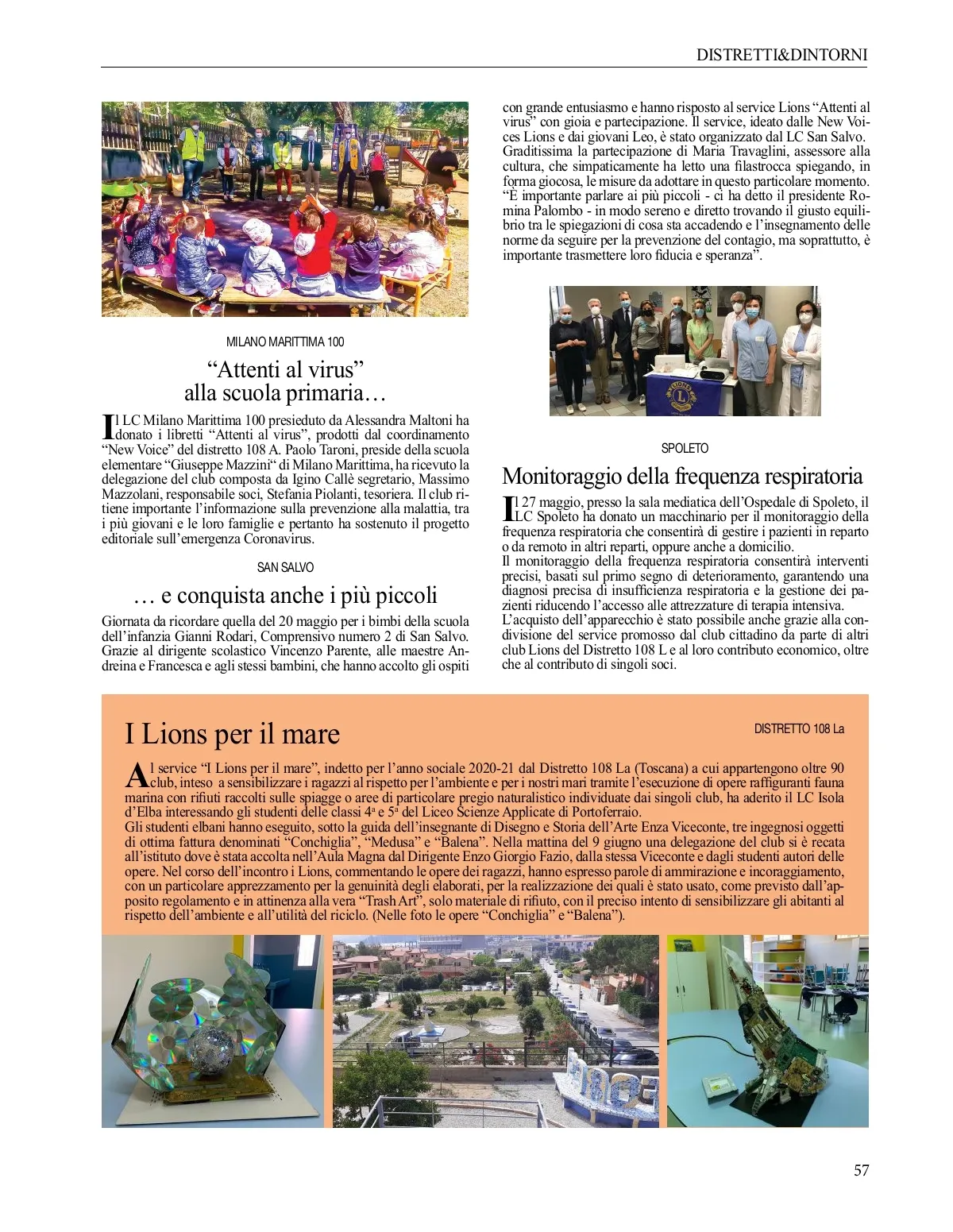 DISTRETTI&DINTORNI

MILANO MARITTIMA 100

“Attenti al virus” alla scuola primaria…

Il LC Milano Marittima 100 presieduto da Alessandra Maltoni ha donato i libretti “Attenti al virus”, prodotti dal coordinamento “New Voice” del distretto 108 A. Paolo Taroni, preside della scuola elementare “Giuseppe Mazzini“ di Milano Marittima, ha ricevuto la delegazione del club composta da Igino Callè segretario, Massimo Mazzolani, responsabile soci, Stefania Piolanti, tesoriera. Il club ritiene importante l’informazione sulla prevenzione alla malattia, tra i più giovani e le loro famiglie e pertanto ha sostenuto il progetto editoriale sull’emergenza Coronavirus.

SAN SALVO

… e conquista anche i più piccoli

Giornata da ricordare quella del 20 maggio per i bimbi della scuola dell’infanzia Gianni Rodari, Comprensivo numero 2 di San Salvo. Grazie al dirigente scolastico Vincenzo Parente, alle maestre Andreina e Francesca e agli stessi bambini, che hanno accolto gli ospiti con grande entusiasmo e hanno risposto al service Lions “Attenti al virus” con gioia e partecipazione. Il service, ideato dalle New Voices Lions e dai giovani Leo, è stato organizzato dal LC San Salvo. Graditissima la partecipazione di Maria Travaglini, assessore alla cultura, che simpaticamente ha letto una filastrocca spiegando, in forma giocosa, le misure da adottare in questo particolare momento. “È importante parlare ai più piccoli - ci ha detto il presidente Romina Palombo - in modo sereno e diretto trovando il giusto equilibrio tra le spiegazioni di cosa sta accadendo e l’insegnamento delle norme da seguire per la prevenzione del contagio, ma soprattutto, è importante trasmettere loro fiducia e speranza”.

SPOLETO

Monitoraggio della frequenza respiratoria

Il 27 maggio, presso la sala mediatica dell’Ospedale di Spoleto, il LC Spoleto ha donato un macchinario per il monitoraggio della frequenza respiratoria che consentirà di gestire i pazienti in reparto o da remoto in altri reparti, oppure anche a domicilio.
Il monitoraggio della frequenza respiratoria consentirà interventi precisi, basati sul primo segno di deterioramento, garantendo una diagnosi precisa di insufficienza respiratoria e la gestione dei pazienti riducendo l’accesso alle attrezzature di terapia intensiva.
L’acquisto dell’apparecchio è stato possibile anche grazie alla condivisione del service promosso dal club cittadino da parte di altri club Lions del Distretto 108 L e al loro contributo economico, oltre che al contributo di singoli soci.

I Lions per il mare

DISTRETTO 108 La

Al service “I Lions per il mare”, indetto per l’anno sociale 2020-21 dal Distretto 108 La (Toscana) a cui appartengono oltre 90 club, inteso a sensibilizzare i ragazzi al rispetto per l’ambiente e per i nostri mari tramite l’esecuzione di opere raffiguranti fauna marina con rifiuti raccolti sulle spiagge o aree di particolare pregio naturalistico individuate dai singoli club, ha aderito il LC Isola d’Elba interessando gli studenti delle classi 4ª e 5ª del Liceo Scienze Applicate di Portoferraio.
Gli studenti elbani hanno eseguito, sotto la guida dell’insegnante di Disegno e Storia dell’Arte Enza Viceconte, tre ingegnosi oggetti di ottima fattura denominati “Conchiglia”, “Medusa” e “Balena”. Nella mattina del 9 giugno una delegazione del club si è recata all’istituto dove è stata accolta nell’Aula Magna dal Dirigente Enzo Giorgio Fazio, dalla stessa Viceconte e dagli studenti autori delle opere. Nel corso dell’incontro i Lions, commentando le opere dei ragazzi, hanno espresso parole di ammirazione e incoraggiamento, con un particolare apprezzamento per la genuinità degli elaborati, per la realizzazione dei quali è stato usato, come previsto dall’apposito regolamento e in attinenza alla vera “Trash Art”, solo materiale di rifiuto, con il preciso intento di sensibilizzare gli abitanti al rispetto dell’ambiente e all’utilità del riciclo. (Nelle foto le opere “Conchiglia” e “Balena”).

57